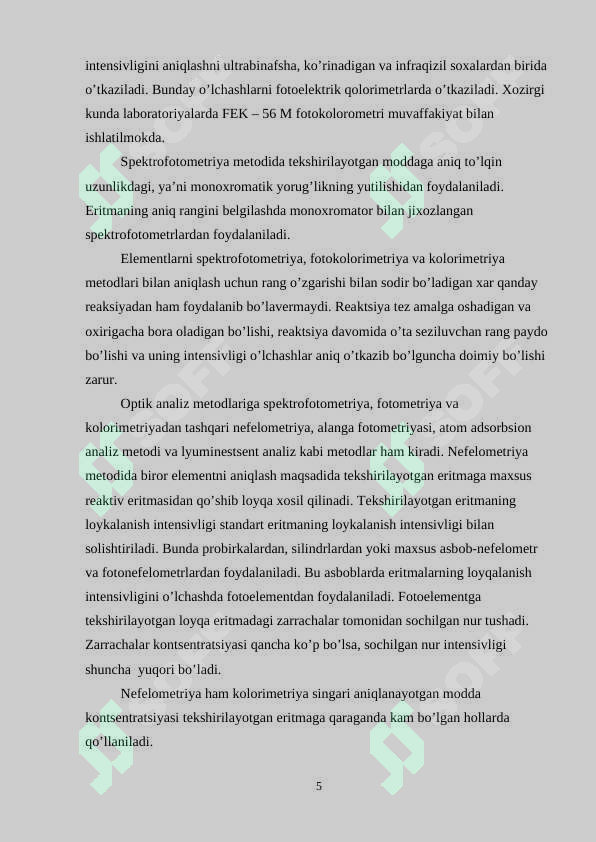 intensivligini aniqlashni ultrabinafsha, ko’rinadigan va infraqizil soxalardan birida o’tkaziladi. Bunday o’lchashlarni fotoelektrik qolorimetrlarda o’tkaziladi. Xozirgi kunda laboratoriyalarda FEK – 56 M fotokolorometri muvaffakiyat bilan ishlatilmokda.

Spektrofotometriya metodida tekshirilayotgan moddaga aniq to’lqin uzunlikdagi, ya’ni monoxromatik yorug’likning yutilishidan foydalaniladi. Eritmaning aniq rangini belgilashda monoxromator bilan jixozlangan spektrofotometrlardan foydalaniladi.

Elementlarni spektrofotometriya, fotokolorimetriya va kolorimetriya metodlari bilan aniqlash uchun rang o’zgarishi bilan sodir bo’ladigan xar qanday reaksiyadan ham foydalanib bo’lavermaydi. Reaktsiya tez amalga oshadigan va oxirigacha bora oladigan bo’lishi, reaktsiya davomida o’ta seziluvchan rang paydo bo’lishi va uning intensivligi o’lchashlar aniq o’tkazib bo’lguncha doimiy bo’lishi zarur.

Optik analiz metodlariga spektrofotometriya, fotometriya va kolorimetriyadan tashqari nefelometriya, alanga fotometriyasi, atom adsorbsion analiz metodi va lyuminestsent analiz kabi metodlar ham kiradi. Nefelometriya metodida biror elementni aniqlash maqsadida tekshirilayotgan eritmaga maxsus reaktiv eritmasidan qo’shib loyqa xosil qilinadi. Tekshirilayotgan eritmaning loykalanish intensivligi standart eritmaning loykalanish intensivligi bilan solishtiriladi. Bunda probirkalardan, silindrlardan yoki maxsus asbob-nefelometr va fotonefelometrlardan foydalaniladi. Bu asboblarda eritmalarning loyqalanish intensivligini o’lchashda fotoelementdan foydalaniladi. Fotoelementga tekshirilayotgan loyqa eritmadagi zarrachalar tomonidan sochilgan nur tushadi. Zarrachalar kontsentratsiyasi qancha ko’p bo’lsa, sochilgan nur intensivligi shuncha yuqori bo’ladi.

Nefelometriya ham kolorimetriya singari aniqlanayotgan modda kontsentratsiyasi tekshirilayotgan eritmaga qaraganda kam bo’lgan hollarda qo’llaniladi.

5